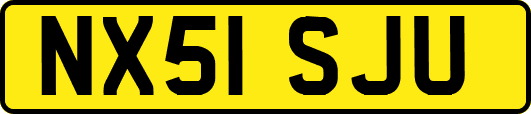 NX51 SJU